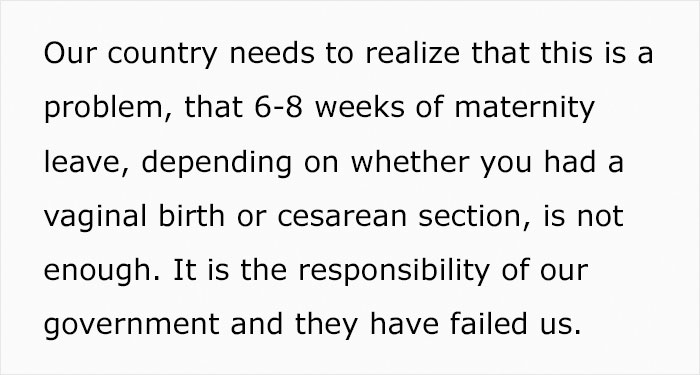 Our country needs to realize that this is a problem, that 6-8 weeks of maternity leave, depending on whether you had a vaginal birth or cesarean section, is not enough. It is the responsibility of our government and they have failed us.